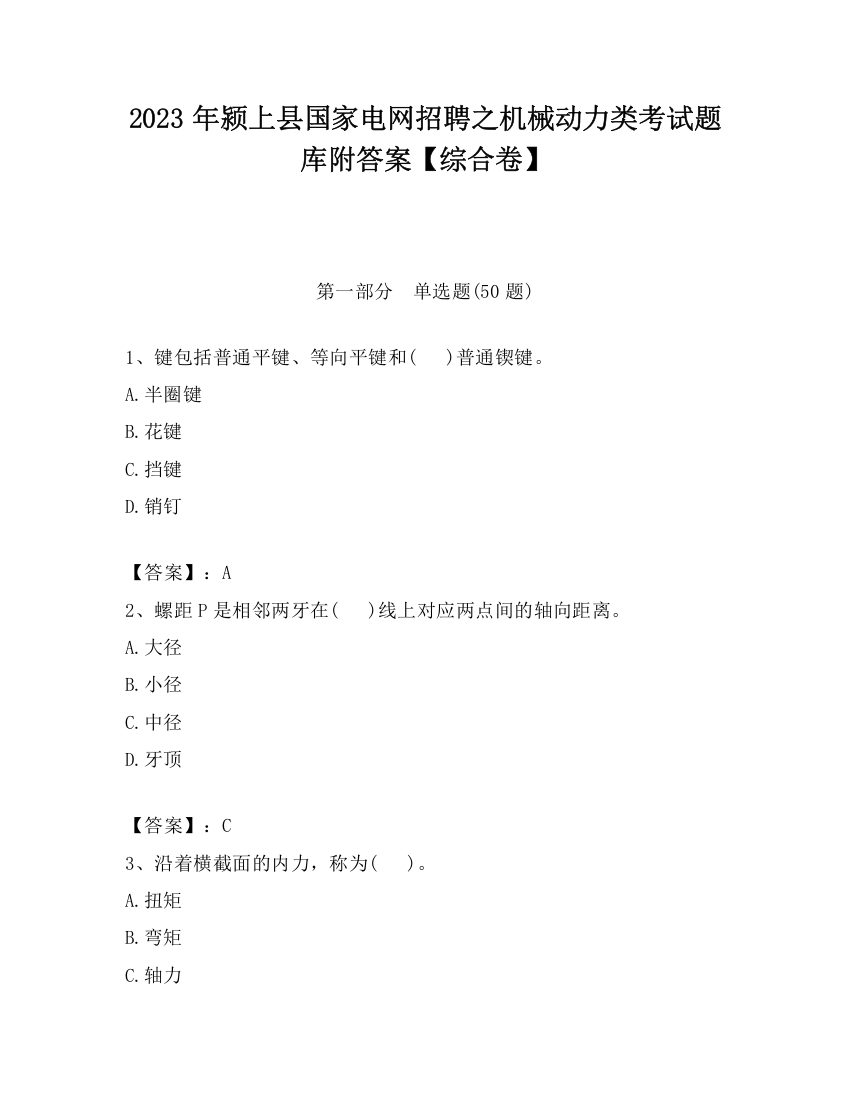 2023 年颍上县国家电网招聘之机械动力类考试题库附答案【综合卷】

第一部分　单选题(50 题)

1、键包括普通平键、等向平键和(　　)普通锲键。

A. 半圈键

B. 花键

C. 挡键

D. 销钉

【答案】：A

2、螺距 P 是相邻两牙在(　　)线上对应两点间的轴向距离。

A. 大径

B. 小径

C. 中径

D. 牙顶

【答案】：C

3、沿着横截面的内力，称为(　　)。

A. 扭矩

B. 弯矩

C. 轴力